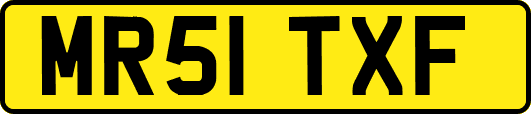 MR51 TXF